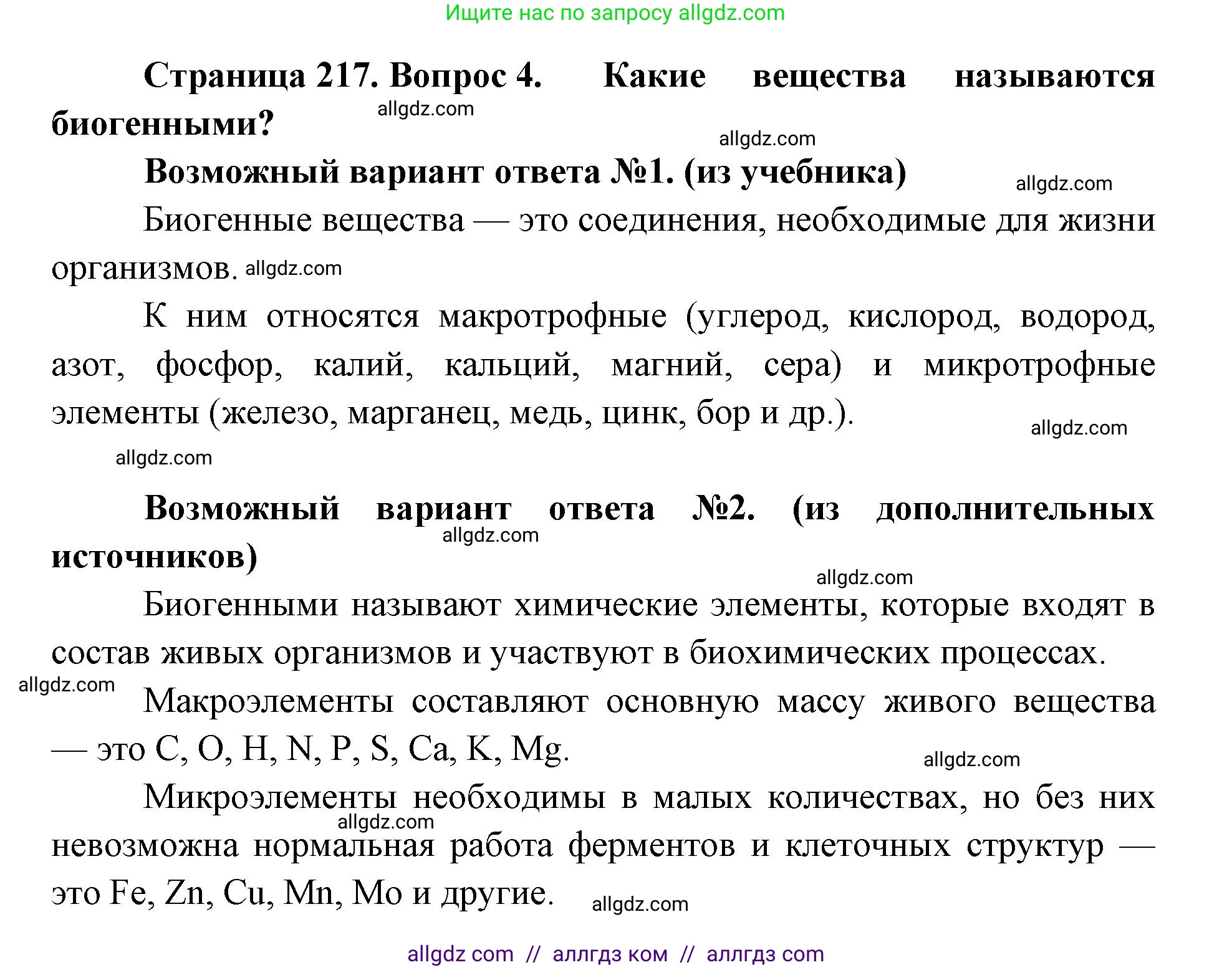 Ищите нас по запросу allgdz.com

Страница 217. Вопрос 4. Какие вещества называются биогенными?

allgdz.com

allgdz.com

Возможный вариант ответа №1. (из учебника)

allgdz.com

Биогенные вещества — это соединения, необходимые для жизни организмов. allgdz.com

К ним относятся макротрофные (углерод, кислород, водород, азот, фосфор, калий, кальций, магний, сера) и микротрофные элементы (железо, марганец, медь, цинк, бор и др.).

allgdz.com

allgdz.com

Возможный вариант ответа №2. (из дополнительных источников)

allgdz.com

allgdz.com

Биогенными называют химические элементы, которые входят в состав живых организмов и участвуют в биохимических процессах.

allgdz.com

Макроэлементы составляют основную массу живого вещества — это C, O, H, N, P, S, Ca, K, Mg.

allgdz.com

Микроэлементы необходимы в малых количествах, но без них невозможна нормальная работа ферментов и клеточных структур — это Fe, Zn, Cu, Mn, Mo и другие.

allgdz.com

allgdz.com

allgdz com // аллгдз ком // аллгдз com